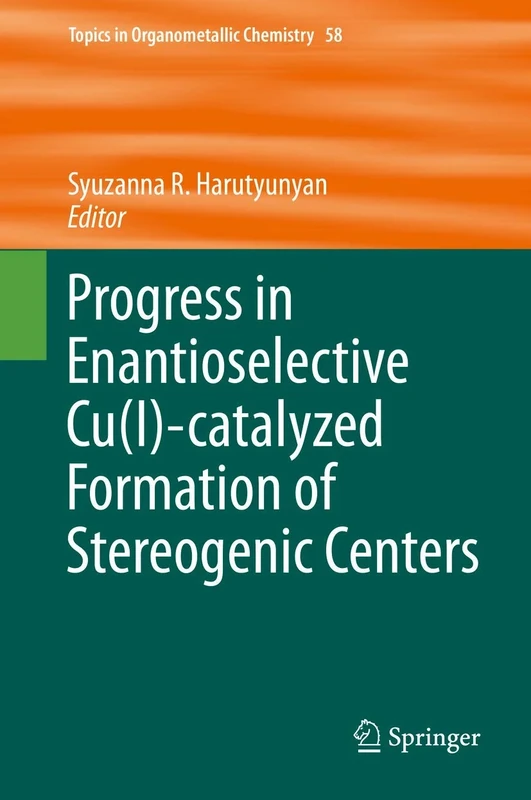 Topics in Organometallic Chemistry 58

Syuzanna R. Harutyunyan
Editor

Progress in Enantioselective Cu(I)-catalyzed Formation of Stereogenic Centers

Springer